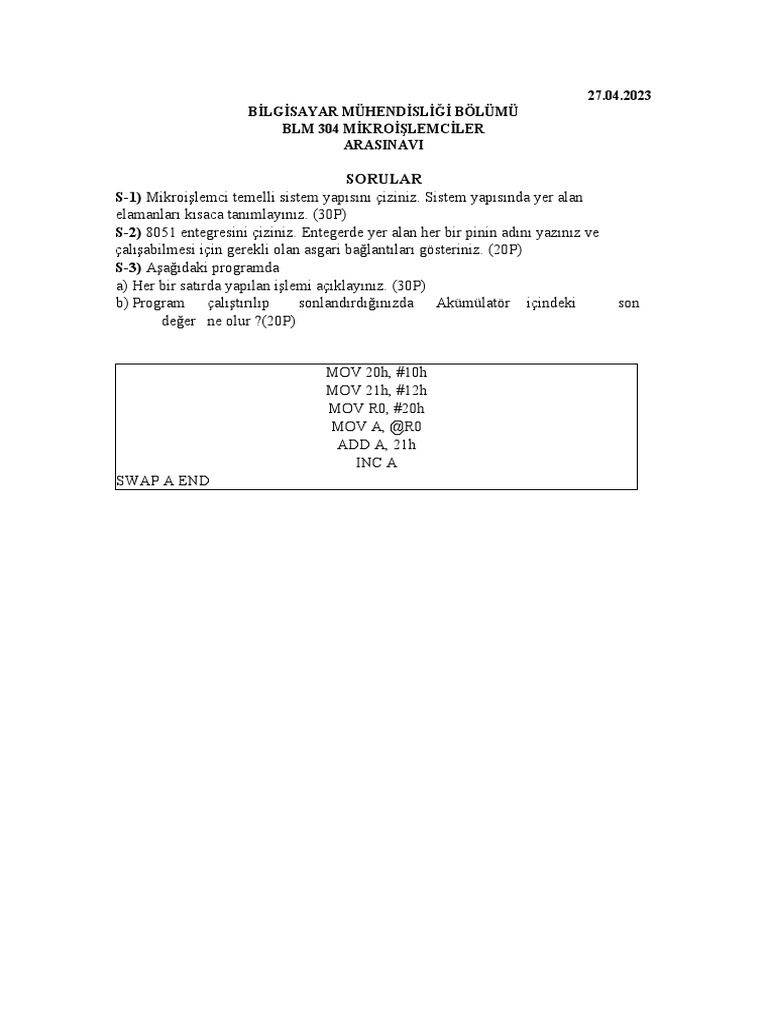 27.04.2023

BİLGİSAYAR MÜHENDİSLİĞİ BÖLÜMÜ
BLM 304 MİKROİŞLEMCİLER
ARASINAVI

SORULAR

S-1) Mikroişlemci temelli sistem yapısını çiziniz. Sistem yapısında yer alan elamanları kısaca tanımlayınız. (30P)
S-2) 8051 entegresini çiziniz. Entegerde yer alan her bir pinin adını yazınız ve çalışabilmesi için gerekli olan asgari bağlantıları gösteriniz. (20P)
S-3) Aşağıdaki programda
a) Her bir satırda yapılan işlemi açıklayınız. (30P)
b) Program çalıştırılıp sonlandırdığınızda Akümülatör içindeki son değer ne olur ?(20P)

MOV 20h, #10h
MOV 21h, #12h
MOV R0, #20h
MOV A, @R0
ADD A, 21h
INC A
SWAP A END